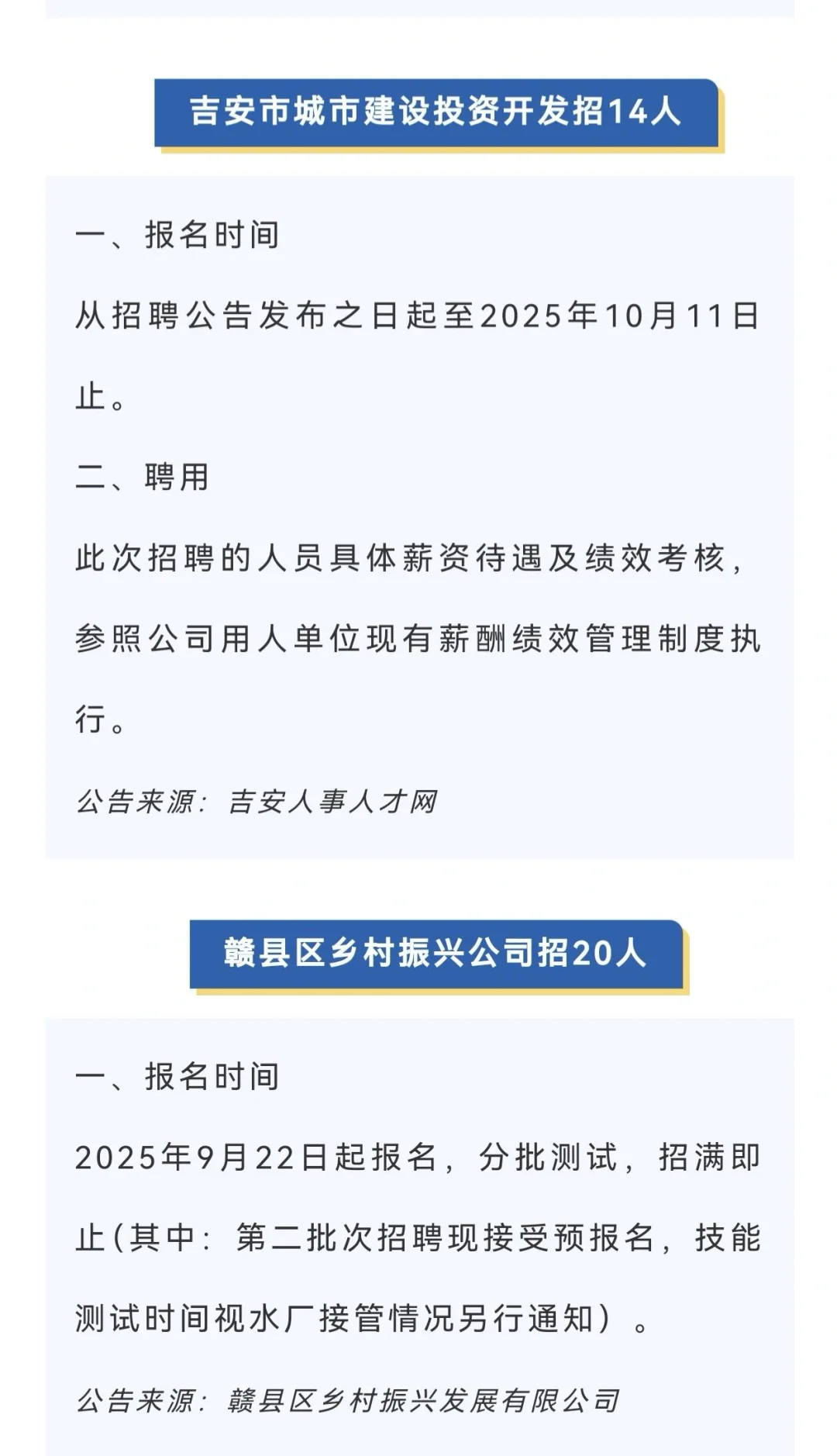 吉安市城市建设投资开发招14人

一、报名时间

从招聘公告发布之日起至2025年10月11日止。

二、聘用

此次招聘的人员具体薪资待遇及绩效考核，参照公司用人单位现有薪酬绩效管理制度执行。

公告来源：吉安人事人才网

赣县区乡村振兴公司招20人

一、报名时间

2025年9月22日起报名，分批测试，招满即止(其中：第二批次招聘现接受预报名，技能测试时间视水厂接管情况另行通知）。

公告来源：赣县区乡村振兴发展有限公司